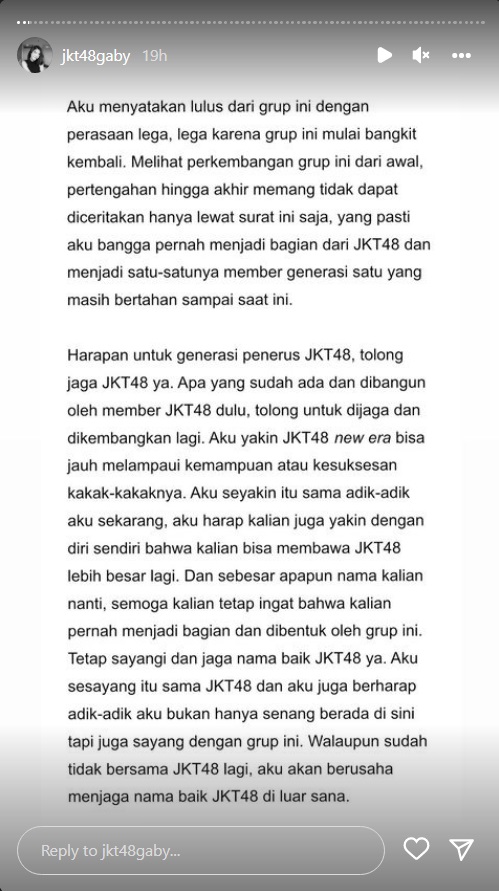 jkt48gaby 19h

Aku menyatakan lulus dari grup ini dengan perasaan lega, lega karena grup ini mulai bangkit kembali. Melihat perkembangan grup ini dari awal, pertengahan hingga akhir memang tidak dapat diceritakan hanya lewat surat ini saja, yang pasti aku bangga pernah menjadi bagian dari JKT48 dan menjadi satu-satunya member generasi satu yang masih bertahan sampai saat ini.

Harapan untuk generasi penerus JKT48, tolong jaga JKT48 ya. Apa yang sudah ada dan dibangun oleh member JKT48 dulu, tolong untuk dijaga dan dikembangkan lagi. Aku yakin JKT48 new era bisa jauh melampaui kemampuan atau kesuksesan kakak-kakaknya. Aku seyakin itu sama adik-adik aku sekarang, aku harap kalian juga yakin dengan diri sendiri bahwa kalian bisa membawa JKT48 lebih besar lagi. Dan sebesar apapun nama kalian nanti, semoga kalian tetap ingat bahwa kalian pernah menjadi bagian dan dibentuk oleh grup ini. Tetap sayangi dan jaga nama baik JKT48 ya. Aku sesayang itu sama JKT48 dan aku juga berharap adik-adik aku bukan hanya senang berada di sini tapi juga sayang dengan grup ini. Walaupun sudah tidak bersama JKT48 lagi, aku akan berusaha menjaga nama baik JKT48 di luar sana.

Reply to jkt48gaby...